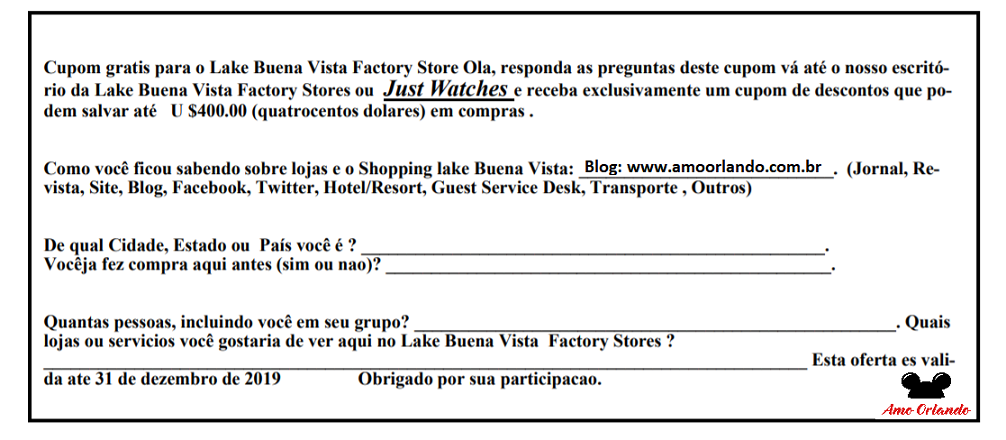 Cupom gratis para o Lake Buena Vista Factory Store Ola, responda as preguntas deste cupom vá até o nosso escritório da Lake Buena Vista Factory Stores ou Just Watches e receba exclusivamente um cupom de descontos que podem salvar até U $400.00 (quatrocentos dolares) em compras .

Como você ficou sabendo sobre lojas e o Shopping lake Buena Vista: Blog: www.amoorlando.com.br. (Jornal, Revista, Site, Blog, Facebook, Twitter, Hotel/Resort, Guest Service Desk, Transporte , Outros)

De qual Cidade, Estado ou País você é ? ____.
Vocêja fez compra aqui antes (sim ou nao)? ____.

Quantas pessoas, incluindo você em seu grupo? ____. Quais lojas ou servicios você gostaria de ver aqui no Lake Buena Vista Factory Stores ?
____ Esta oferta es valida ate 31 de dezembro de 2019 Obrigado por sua participacao.

Amo Orlando